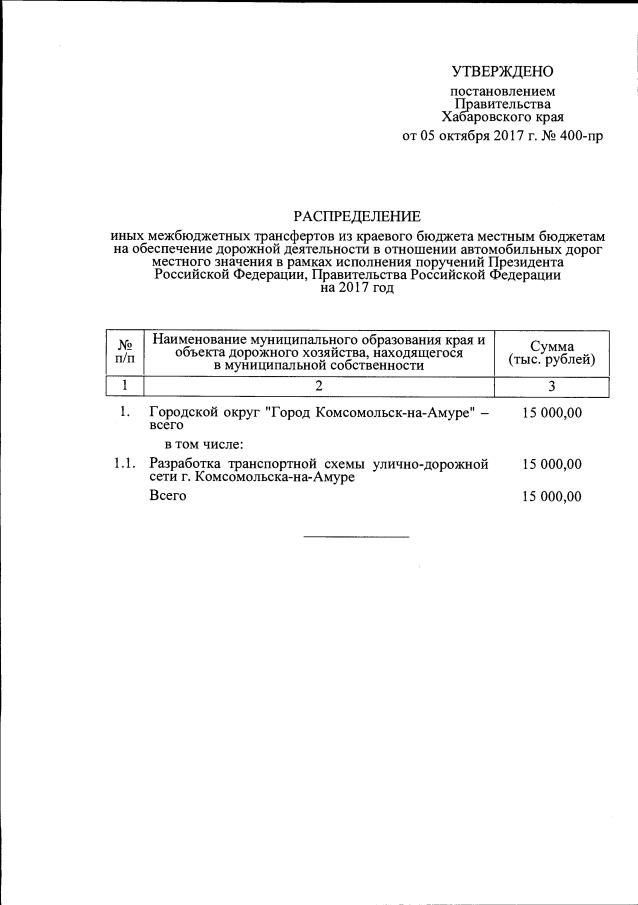 УТВЕРЖДЕНО

постановлением Правительства Хабаровского края

от 05 октября 2017 г. № 400-пр

РАСПРЕДЕЛЕНИЕ

иных межбюджетных трансфертов из краевого бюджета местным бюджетам на обеспечение дорожной деятельности в отношении автомобильных дорог местного значения в рамках исполнения поручений Президента Российской Федерации, Правительства Российской Федерации на 2017 год

| № п/п | Наименование муниципального образования края и объекта дорожного хозяйства, находящегося в муниципальной собственности | Сумма (тыс. рублей) |
|---|---|---|
| 1 | 2 | 3 |
| 1. | Городской округ "Город Комсомольск-на-Амуре" – всего | 15 000,00 |
| | в том числе: | |
| 1.1. | Разработка транспортной схемы улично-дорожной сети г. Комсомольска-на-Амуре | 15 000,00 |
| | Всего | 15 000,00 |